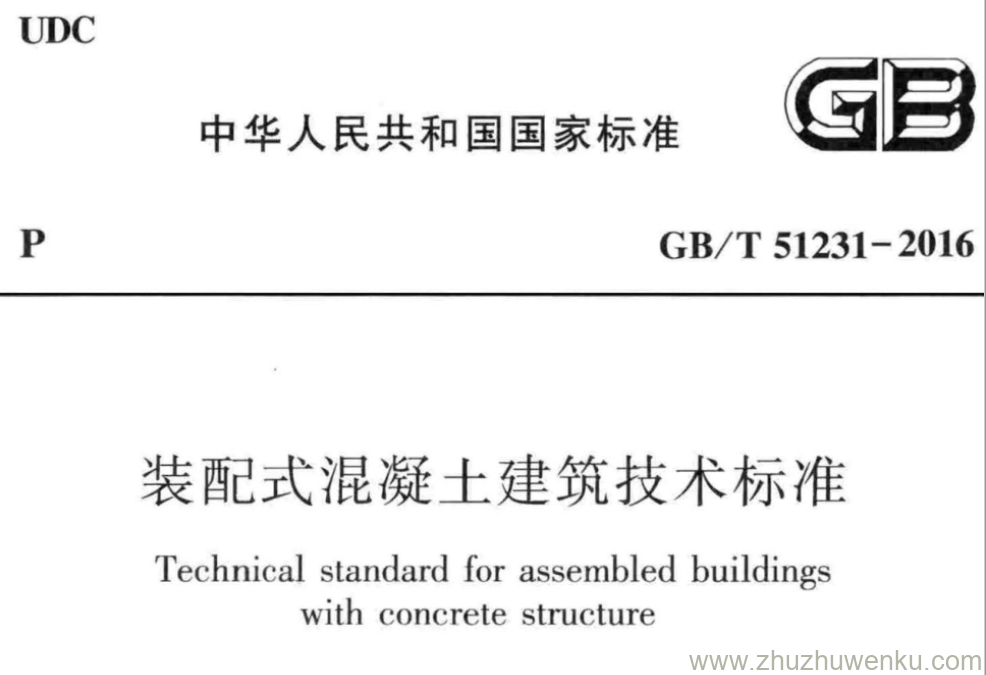 UDC

中华人民共和国国家标准

GB

P

GB/T 51231-2016

装配式混凝土建筑技术标准

Technical standard for assembled buildings with concrete structure

www.zhuzhuwenku.com